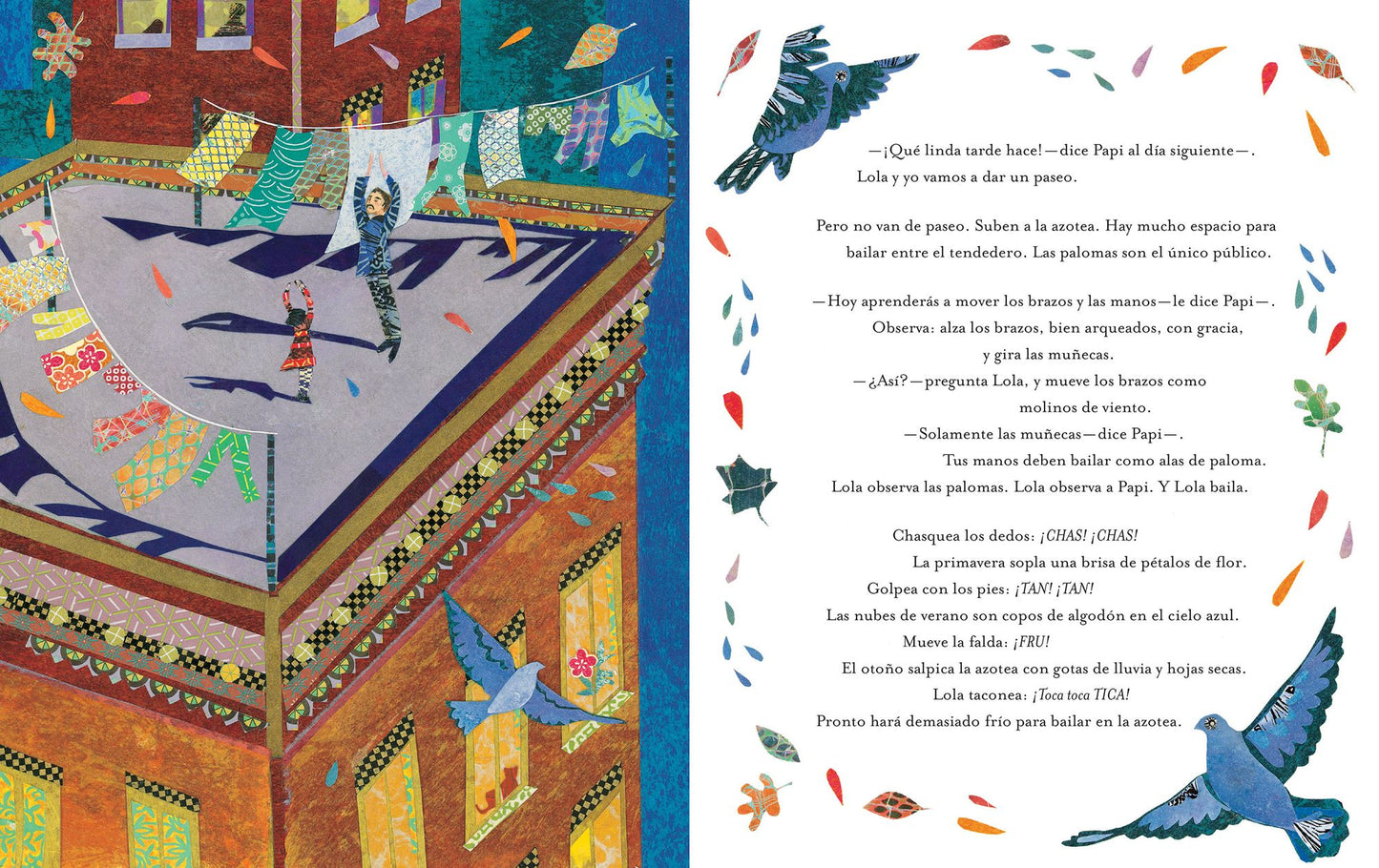 —¡Qué linda tarde hace!—dice Papi al día siguiente—. Lola y yo vamos a dar un paseo.

Pero no van de paseo. Suben a la azotea. Hay mucho espacio para bailar entre el tendedero. Las palomas son el único público.

—Hoy aprenderás a mover los brazos y las manos—le dice Papi—. Observa: alza los brazos, bien arqueados, con gracia, y gira las muñecas.
—¿Así?—pregunta Lola, y mueve los brazos como molinos de viento.
—Solamente las muñecas—dice Papi—. Tus manos deben bailar como alas de paloma.
Lola observa las palomas. Lola observa a Papi. Y Lola baila.

Chasquea los dedos: ¡CHAS! ¡CHAS!
La primavera sopla una brisa de pétalos de flor.
Golpea con los pies: ¡TAN! ¡TAN!
Las nubes de verano son copos de algodón en el cielo azul.
Mueve la falda: ¡FRU!
El otoño salpica la azotea con gotas de lluvia y hojas secas.
Lola taconea: ¡Toca toca TICA!
Pronto hará demasiado frío para bailar en la azotea.